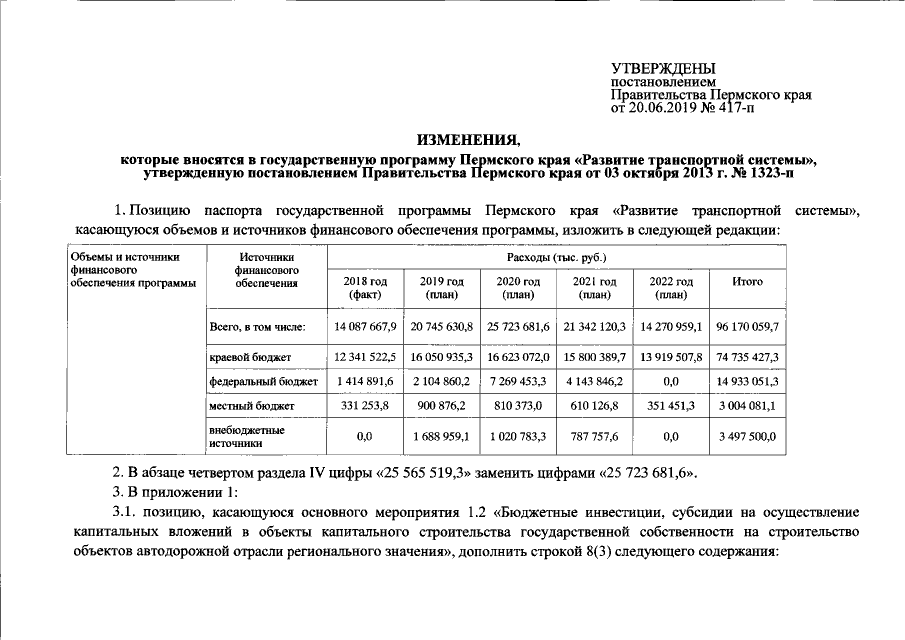 УТВЕРЖДЕНЫ
постановлением
Правительства Пермского края
от 20.06.2019 № 417-п

ИЗМЕНЕНИЯ,
которые вносятся в государственную программу Пермского края «Развитие транспортной системы», утвержденную постановлением Правительства Пермского края от 03 октября 2013 г. № 1323-п

1. Позицию паспорта государственной программы Пермского края «Развитие транспортной системы», касающуюся объемов и источников финансового обеспечения программы, изложить в следующей редакции:

| Объемы и источники финансового обеспечения программы | Источники финансового обеспечения | Расходы (тыс. руб.) | | | | | |
|---|---|---|---|---|---|---|---|
| | | 2018 год (факт) | 2019 год (план) | 2020 год (план) | 2021 год (план) | 2022 год (план) | Итого |
| | Всего, в том числе: | 14 087 667,9 | 20 745 630,8 | 25 723 681,6 | 21 342 120,3 | 14 270 959,1 | 96 170 059,7 |
| | краевой бюджет | 12 341 522,5 | 16 050 935,3 | 16 623 072,0 | 15 800 389,7 | 13 919 507,8 | 74 735 427,3 |
| | федеральный бюджет | 1 414 891,6 | 2 104 860,2 | 7 269 453,3 | 4 143 846,2 | 0,0 | 14 933 051,3 |
| | местный бюджет | 331 253,8 | 900 876,2 | 810 373,0 | 610 126,8 | 351 451,3 | 3 004 081,1 |
| | внебюджетные источники | 0,0 | 1 688 959,1 | 1 020 783,3 | 787 757,6 | 0,0 | 3 497 500,0 |

2. В абзаце четвертом раздела IV цифры «25 565 519,3» заменить цифрами «25 723 681,6».

3. В приложении 1:

3.1. позицию, касающуюся основного мероприятия 1.2 «Бюджетные инвестиции, субсидии на осуществление капитальных вложений в объекты капитального строительства государственной собственности на строительство объектов автодорожной отрасли регионального значения», дополнить строкой 8(3) следующего содержания: